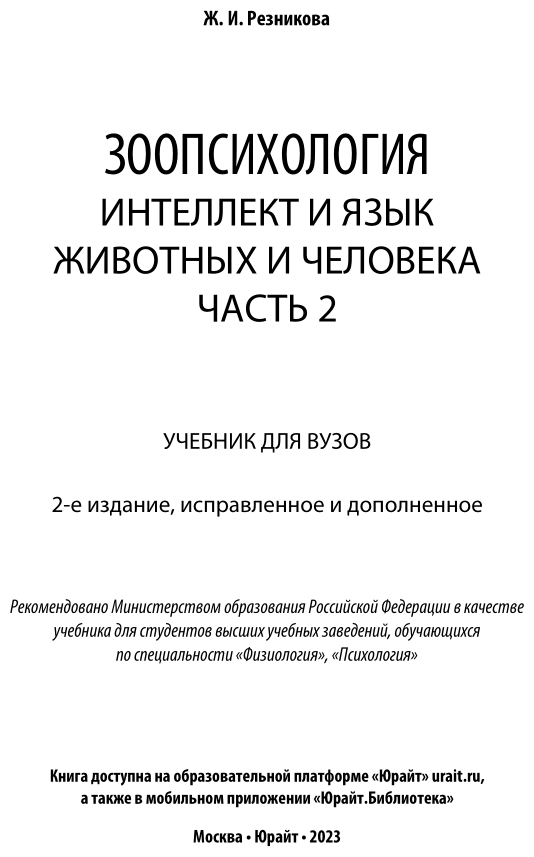 Ж. И. Резникова

ЗООПСИХОЛОГИЯ
ИНТЕЛЛЕКТ И ЯЗЫК
ЖИВОТНЫХ И ЧЕЛОВЕКА
ЧАСТЬ 2

УЧЕБНИК ДЛЯ ВУЗОВ

2-е издание, исправленное и дополненное

Рекомендовано Министерством образования Российской Федерации в качестве учебника для студентов высших учебных заведений, обучающихся по специальности «Физиология», «Психология»

Книга доступна на образовательной платформе «Юрайт» urait.ru, а также в мобильном приложении «Юрайт.Библиотека»

Москва • Юрайт • 2023